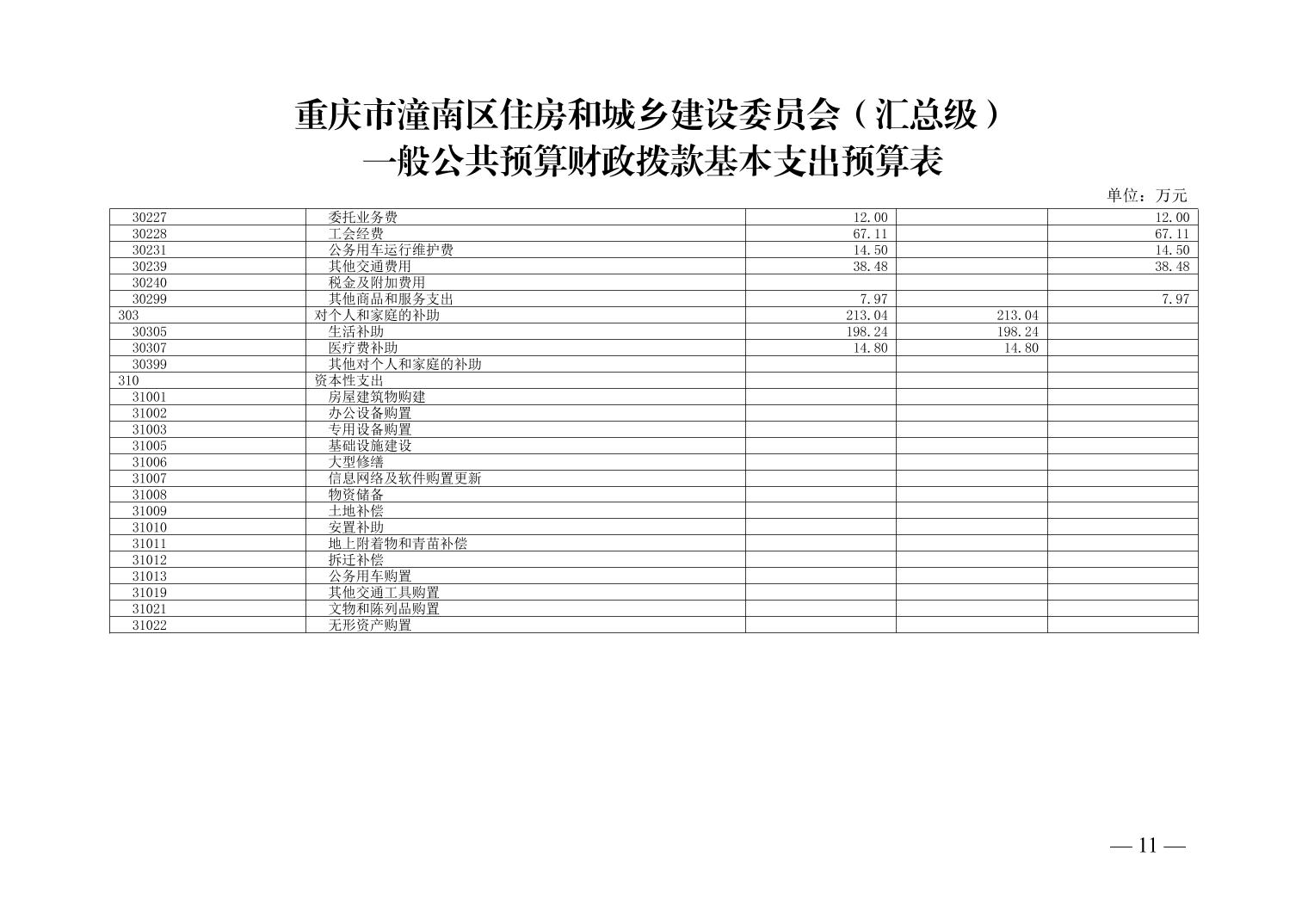 重庆市潼南区住房和城乡建设委员会（汇总级）
一般公共预算财政拨款基本支出预算表

单位：万元

| 30227 | 委托业务费 | 12.00 |  | 12.00 |
|---|---|---|---|---|
| 30228 | 工会经费 | 67.11 |  | 67.11 |
| 30231 | 公务用车运行维护费 | 14.50 |  | 14.50 |
| 30239 | 其他交通费用 | 38.48 |  | 38.48 |
| 30240 | 税金及附加费用 |  |  |  |
| 30299 | 其他商品和服务支出 | 7.97 |  | 7.97 |
| 303 | 对个人和家庭的补助 | 213.04 | 213.04 |  |
| 30305 | 生活补助 | 198.24 | 198.24 |  |
| 30307 | 医疗费补助 | 14.80 | 14.80 |  |
| 30399 | 其他对个人和家庭的补助 |  |  |  |
| 310 | 资本性支出 |  |  |  |
| 31001 | 房屋建筑物购建 |  |  |  |
| 31002 | 办公设备购置 |  |  |  |
| 31003 | 专用设备购置 |  |  |  |
| 31005 | 基础设施建设 |  |  |  |
| 31006 | 大型修缮 |  |  |  |
| 31007 | 信息网络及软件购置更新 |  |  |  |
| 31008 | 物资储备 |  |  |  |
| 31009 | 土地补偿 |  |  |  |
| 31010 | 安置补助 |  |  |  |
| 31011 | 地上附着物和青苗补偿 |  |  |  |
| 31012 | 拆迁补偿 |  |  |  |
| 31013 | 公务用车购置 |  |  |  |
| 31019 | 其他交通工具购置 |  |  |  |
| 31021 | 文物和陈列品购置 |  |  |  |
| 31022 | 无形资产购置 |  |  |  |

— 11 —